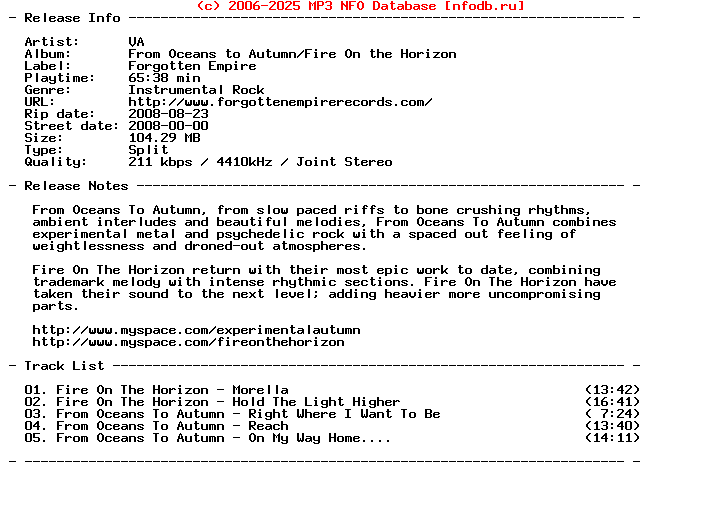 (c) 2006-2025 MP3 NFO Database [nfodb.ru]
- Release Info ---------------------------------------------------------------- -

Artist: VA
Album: From Oceans to Autumn/Fire On the Horizon
Label: Forgotten Empire
Playtime: 65:38 min
Genre: Instrumental Rock
URL: http://www.forgottenempirerecords.com/
Rip date: 2008-08-23
Street date: 2008-00-00
Size: 104.29 MB
Type: Split
Quality: 211 kbps / 4410kHz / Joint Stereo

- Release Notes --------------------------------------------------------------- -

From Oceans To Autumn, from slow paced riffs to bone crushing rhythms, ambient interludes and beautiful melodies, From Oceans To Autumn combines experimental metal and psychedelic rock with a spaced out feeling of weightlessness and droned-out atmospheres.

Fire On The Horizon return with their most epic work to date, combining trademark melody with intense rhythmic sections. Fire On The Horizon have taken their sound to the next level; adding heavier more uncompromising parts.

http://www.myspace.com/experimentalautumn
http://www.myspace.com/fireonthehorizon

- Track List ------------------------------------------------------------------ -

01. Fire On The Horizon - Morella (13:42)
02. Fire On The Horizon - Hold The Light Higher (16:41)
03. From Oceans To Autumn - Right Where I Want To Be ( 7:24)
04. From Oceans To Autumn - Reach (13:40)
05. From Oceans To Autumn - On My Way Home.... (14:11)

- ----------------------------------------------------------------------------- -